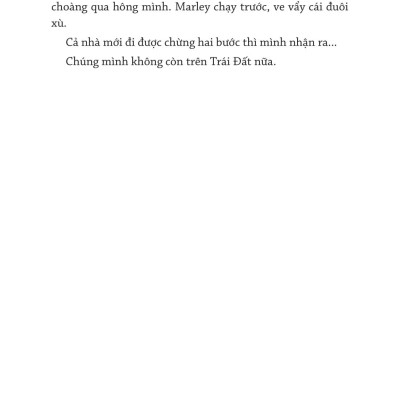 choàng qua hông mình. Marley chạy trước, ve vẩy cái đuôi xù.

Cả nhà mới đi được chừng hai bước thì mình nhận ra...

Chúng mình không còn trên Trái Đất nữa.